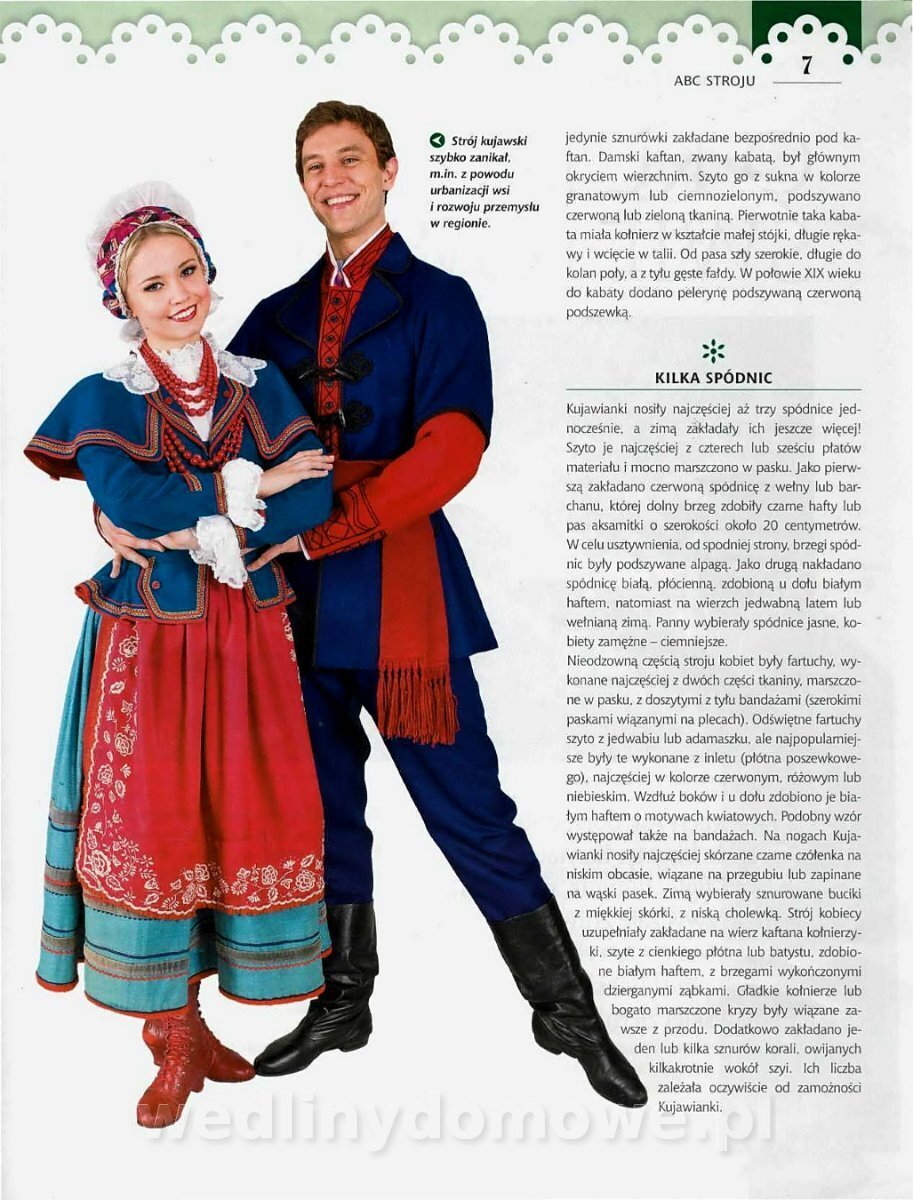 ABC STROJU 7

Strój kujawski szybko zanikał, m.in. z powodu urbanizacji wsi i rozwoju przemysłu w regionie.

jedynie sznurówki zakładane bezpośrednio pod kaftan. Damski kaftan, zwany kabatą, był głównym okryciem wierzchnim. Szyto go z sukna w kolorze granatowym lub ciemnozielonym, podszywano czerwoną lub zieloną tkaniną. Pierwotnie taka kabata miała kołnierz w kształcie małej stójki, długie rękawy i wcięcie w talii. Od pasa szły szerokie, długie do kolan poły, a z tyłu gęste fałdy. W połowie XIX wieku do kabaty dodano pelerynę podszywaną czerwoną podszewką.

KILKA SPÓDNIC

Kujawianki nosiły najczęściej aż trzy spódnice jednocześnie, a zimą zakładały ich jeszcze więcej! Szyto je najczęściej z czterech lub sześciu płatów materiału i mocno marszczono w pasku. Jako pierwszą zakładano czerwoną spódnicę z wełny lub barchanu, której dolny brzeg zdobiły czarne hafty lub pas aksamitki o szerokości około 20 centymetrów. W celu usztywnienia, od spodniej strony, brzegi spódnic były podszywane alpagą. Jako drugą nakładano spódnicę białą, płócienną, zdobioną u dołu białym haftem, natomiast na wierzch jedwabną latem lub wełnianą zimą. Panny wybierały spódnice jasne, kobiety zamężne – ciemniejsze.
Nieodzowną częścią stroju kobiet były fartuchy, wykonane najczęściej z dwóch części tkaniny, marszczone w pasku, z doszytymi z tyłu bandażami (szerokimi paskami wiązanymi na plecach). Odświętne fartuchy szyto z jedwabiu lub adamaszku, ale najpopularniejsze były te wykonane z inletu (płótna poszewkowego), najczęściej w kolorze czerwonym, różowym lub niebieskim. Wzdłuż boków i u dołu zdobiono je białym haftem o motywach kwiatowych. Podobny wzór występował także na bandażach. Na nogach Kujawianki nosiły najczęściej skórzane czarne czółenka na niskim obcasie, wiązane na przegubiu lub zapinane na wąski pasek. Zimą wybierały sznurowane buciki z miękkiej skórki, z niską cholewką. Strój kobiecy uzupełniały zakładane na wierz kaftana kołnierzyki, szyte z cienkiego płótna lub batystu, zdobione białym haftem, z brzegami wykończonymi dzierganymi ząbkami. Gładkie kołnierze lub bogato marszczone kryzy były wiązane zawsze z przodu. Dodatkowo zakładano jeden lub kilka sznurów korali, owijanych kilkakrotnie wokół szyi. Ich liczba zależała oczywiście od zamożności Kujawianki.

wedlinydomowe.pl